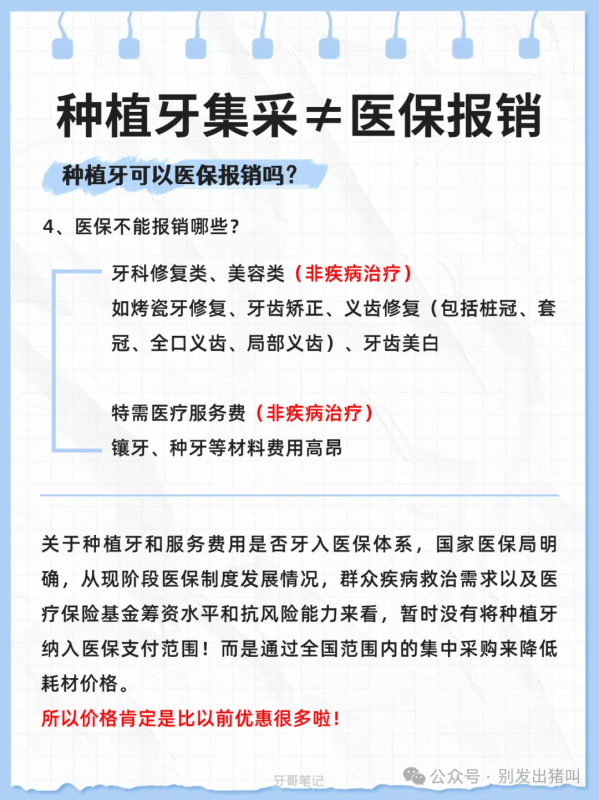 种植牙集采≠医保报销

种植牙可以医保报销吗？

4、医保不能报销哪些？

牙科修复类、美容类（非疾病治疗）
如烤瓷牙修复、牙齿矫正、义齿修复（包括桩冠、套冠、全口义齿、局部义齿）、牙齿美白

特需医疗服务费（非疾病治疗）
镶牙、种牙等材料费用高昂

关于种植牙和服务费用是否牙入医保体系，国家医保局明确，从现阶段医保制度发展情况，群众疾病救治需求以及医疗保险基金筹资水平和抗风险能力来看，暂时没有将种植牙纳入医保支付范围！而是通过全国范围内的集中采购来降低耗材价格。

所以价格肯定是比以前优惠很多啦！

牙哥笔记

公众号 · 别发出猪叫